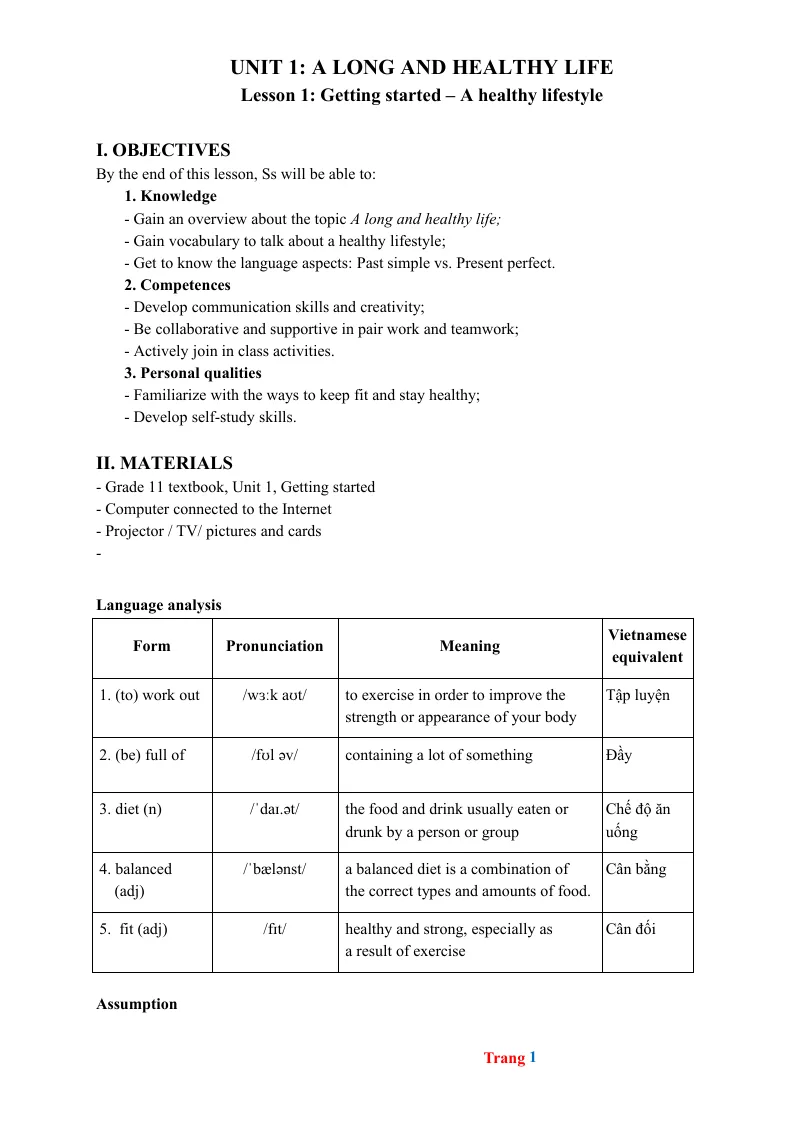 UNIT 1: A LONG AND HEALTHY LIFE
Lesson 1: Getting started – A healthy lifestyle

I. OBJECTIVES
By the end of this lesson, Ss will be able to:

1. Knowledge
- Gain an overview about the topic A long and healthy life;
- Gain vocabulary to talk about a healthy lifestyle;
- Get to know the language aspects: Past simple vs. Present perfect.

2. Competences
- Develop communication skills and creativity;
- Be collaborative and supportive in pair work and teamwork;
- Actively join in class activities.

3. Personal qualities
- Familiarize with the ways to keep fit and stay healthy;
- Develop self-study skills.

II. MATERIALS
- Grade 11 textbook, Unit 1, Getting started
- Computer connected to the Internet
- Projector / TV/ pictures and cards
-

Language analysis

| Form | Pronunciation | Meaning | Vietnamese equivalent |
|---|---|---|---|
| 1. (to) work out | /wɜːk aʊt/ | to exercise in order to improve the strength or appearance of your body | Tập luyện |
| 2. (be) full of | /fʊl əv/ | containing a lot of something | Đầy |
| 3. diet (n) | /ˈdaɪ.ət/ | the food and drink usually eaten or drunk by a person or group | Chế độ ăn uống |
| 4. balanced (adj) | /ˈbælənst/ | a balanced diet is a combination of the correct types and amounts of food. | Cân bằng |
| 5. fit (adj) | /fɪt/ | healthy and strong, especially as a result of exercise | Cân đối |

Assumption

Trang 1